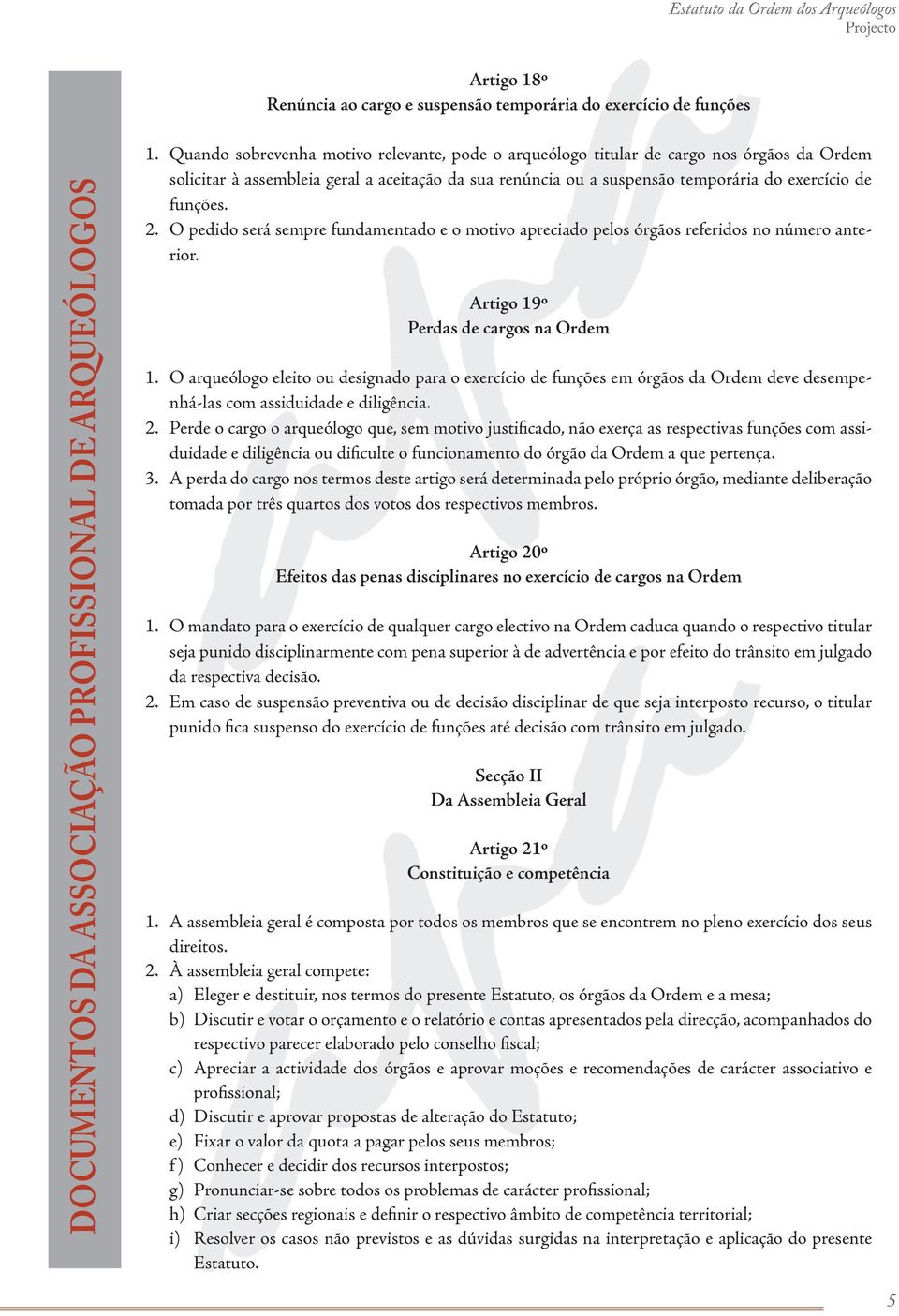 Estatuto da Ordem dos Arqueólogos
Projecto

DOCUMENTOS DA ASSOCIAÇÃO PROFISSIONAL DE ARQUEÓLOGOS

Artigo 18º
Renúncia ao cargo e suspensão temporária do exercício de funções

1. Quando sobrevenha motivo relevante, pode o arqueólogo titular de cargo nos órgãos da Ordem solicitar à assembleia geral a aceitação da sua renúncia ou a suspensão temporária do exercício de funções.
2. O pedido será sempre fundamentado e o motivo apreciado pelos órgãos referidos no número anterior.

Artigo 19º
Perdas de cargos na Ordem

1. O arqueólogo eleito ou designado para o exercício de funções em órgãos da Ordem deve desempenhá-las com assiduidade e diligência.
2. Perde o cargo o arqueólogo que, sem motivo justificado, não exerça as respectivas funções com assiduidade e diligência ou dificulte o funcionamento do órgão da Ordem a que pertença.
3. A perda do cargo nos termos deste artigo será determinada pelo próprio órgão, mediante deliberação tomada por três quartos dos votos dos respectivos membros.

Artigo 20º
Efeitos das penas disciplinares no exercício de cargos na Ordem

1. O mandato para o exercício de qualquer cargo electivo na Ordem caduca quando o respectivo titular seja punido disciplinarmente com pena superior à de advertência e por efeito do trânsito em julgado da respectiva decisão.
2. Em caso de suspensão preventiva ou de decisão disciplinar de que seja interposto recurso, o titular punido fica suspenso do exercício de funções até decisão com trânsito em julgado.

Secção II
Da Assembleia Geral

Artigo 21º
Constituição e competência

1. A assembleia geral é composta por todos os membros que se encontrem no pleno exercício dos seus direitos.
2. À assembleia geral compete:
a) Eleger e destituir, nos termos do presente Estatuto, os órgãos da Ordem e a mesa;
b) Discutir e votar o orçamento e o relatório e contas apresentados pela direcção, acompanhados do respectivo parecer elaborado pelo conselho fiscal;
c) Apreciar a actividade dos órgãos e aprovar moções e recomendações de carácter associativo e profissional;
d) Discutir e aprovar propostas de alteração do Estatuto;
e) Fixar o valor da quota a pagar pelos seus membros;
f) Conhecer e decidir dos recursos interpostos;
g) Pronunciar-se sobre todos os problemas de carácter profissional;
h) Criar secções regionais e definir o respectivo âmbito de competência territorial;
i) Resolver os casos não previstos e as dúvidas surgidas na interpretação e aplicação do presente Estatuto.

5